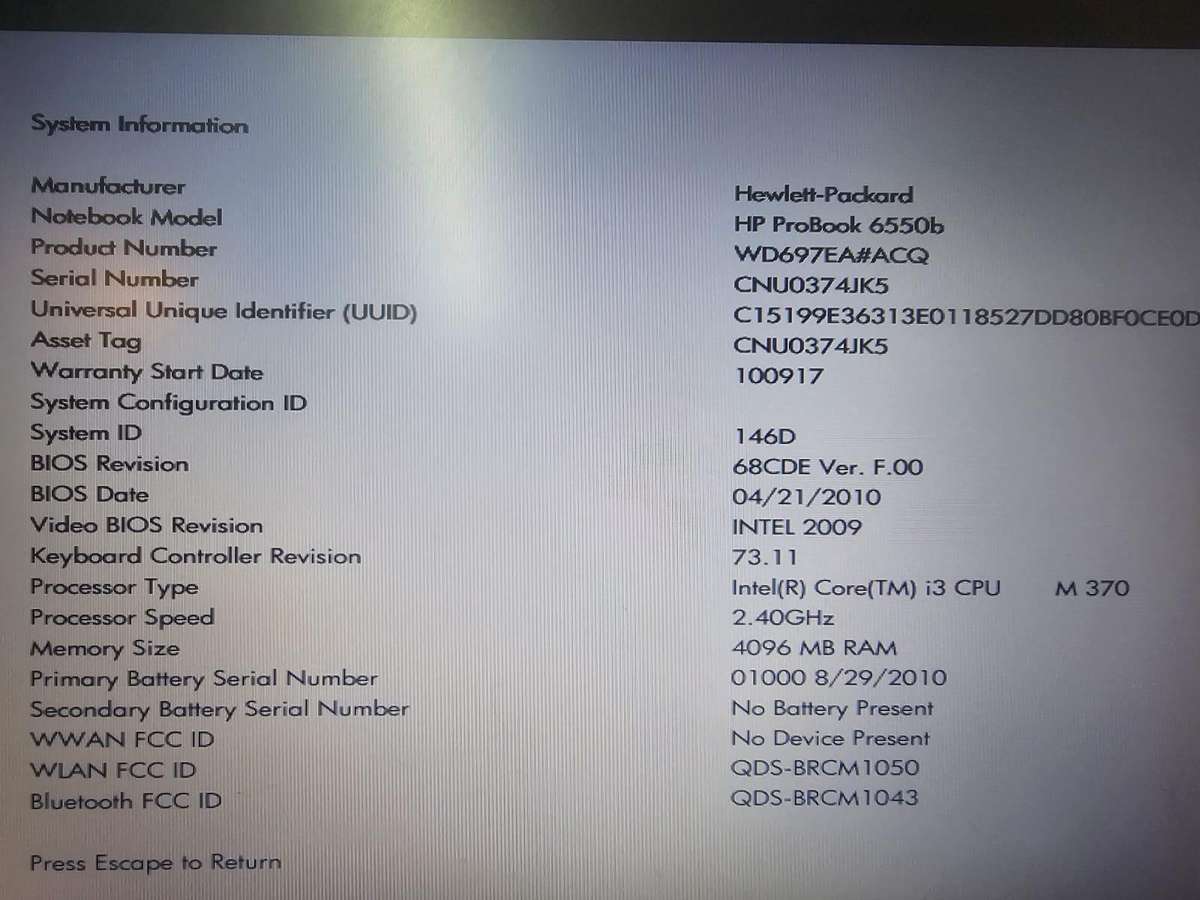 System Information

| | |
|---|---|
| Manufacturer | Hewlett-Packard |
| Notebook Model | HP ProBook 6550b |
| Product Number | WD697EA#ACQ |
| Serial Number | CNU0374JK5 |
| Universal Unique Identifier (UUID) | C15199E36313E0118527DD80BF0CE0D |
| Asset Tag | CNU0374JK5 |
| Warranty Start Date | 100917 |
| System Configuration ID | |
| System ID | 146D |
| BIOS Revision | 68CDE Ver. F.00 |
| BIOS Date | 04/21/2010 |
| Video BIOS Revision | INTEL 2009 |
| Keyboard Controller Revision | 73.11 |
| Processor Type | Intel(R) Core(TM) i3 CPU M 370 |
| Processor Speed | 2.40GHz |
| Memory Size | 4096 MB RAM |
| Primary Battery Serial Number | 01000 8/29/2010 |
| Secondary Battery Serial Number | No Battery Present |
| WWAN FCC ID | No Device Present |
| WLAN FCC ID | QDS-BRCM1050 |
| Bluetooth FCC ID | QDS-BRCM1043 |

Press Escape to Return